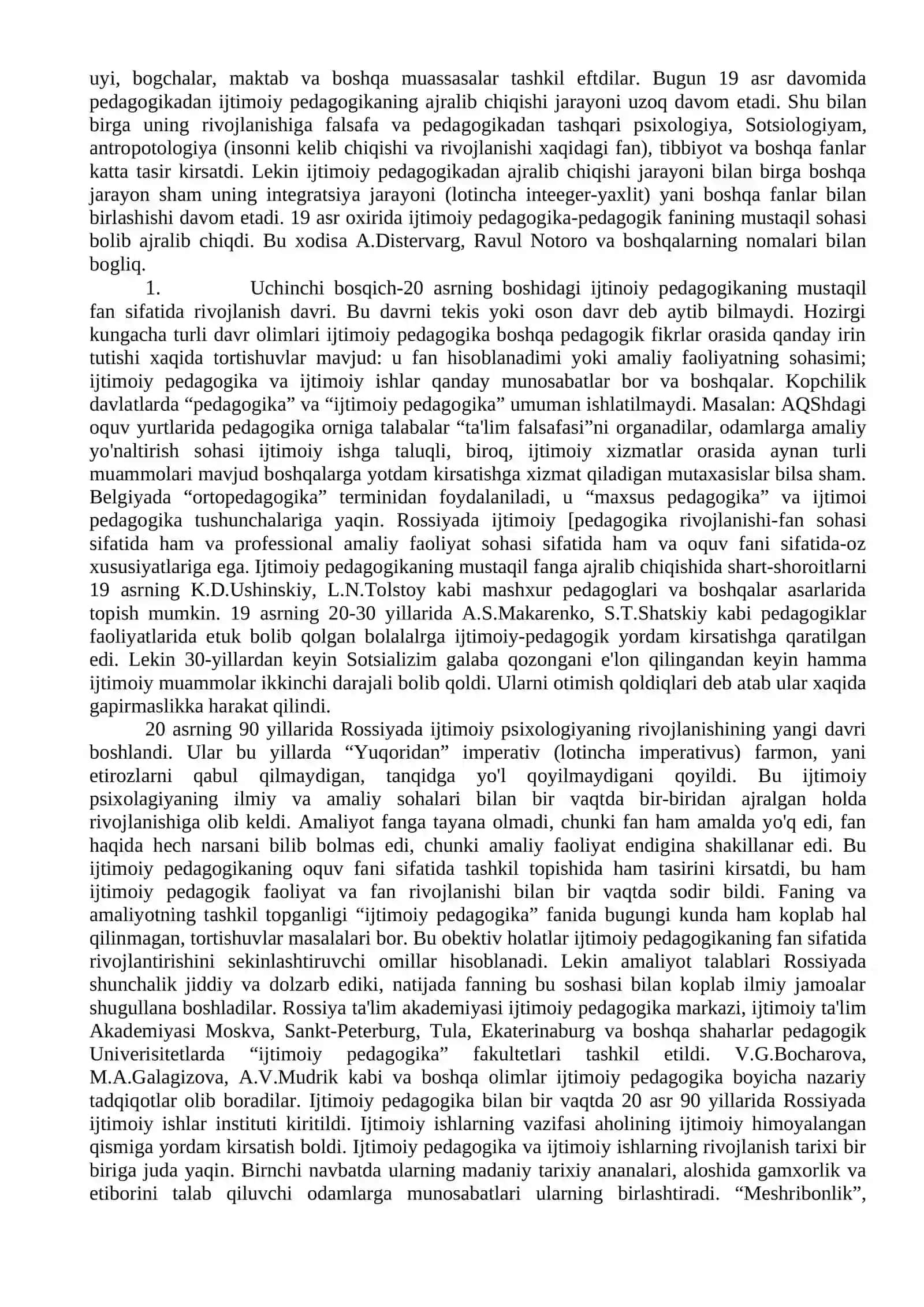 uyi, bogchalar, maktab va boshqa muassasalar tashkil eftdilar. Bugun 19 asr davomida pedagogikadan ijtimoiy pedagogikaning ajralib chiqishi jarayoni uzoq davom etadi. Shu bilan birga uning rivojlanishiga falsafa va pedagogikadan tashqari psixologiya, Sotsiologiyam, antropotologiya (insonni kelib chiqishi va rivojlanishi xaqidagi fan), tibbiyot va boshqa fanlar katta tasir kirsatdi. Lekin ijtimoiy pedagogikadan ajralib chiqishi jarayoni bilan birga boshqa jarayon sham uning integratsiya jarayoni (lotincha inteeger-yaxlit) yani boshqa fanlar bilan birlashishi davom etadi. 19 asr oxirida ijtimoiy pedagogika-pedagogik fanining mustaqil sohasi bolib ajralib chiqdi. Bu xodisa A.Distervarg, Ravul Notoro va boshqalarning nomalari bilan bogliq.

1. Uchinchi bosqich-20 asrning boshidagi ijtinoiy pedagogikaning mustaqil fan sifatida rivojlanish davri. Bu davrni tekis yoki oson davr deb aytib bilmaydi. Hozirgi kungacha turli davr olimlari ijtimoiy pedagogika boshqa pedagogik fikrlar orasida qanday irin tutishi xaqida tortishuvlar mavjud: u fan hisoblanadimi yoki amaliy faoliyatning sohasimi; ijtimoiy pedagogika va ijtimoiy ishlar qanday munosabatlar bor va boshqalar. Kopchilik davlatlarda "pedagogika" va "ijtimoiy pedagogika" umuman ishlatilmaydi. Masalan: AQShdagi oquv yurtlarida pedagogika orniga talabalar "ta'lim falsafasi"ni organadilar, odamlarga amaliy yo'naltirish sohasi ijtimoiy ishga taluqli, biroq, ijtimoiy xizmatlar orasida aynan turli muammolari mavjud boshqalarga yotdam kirsatishga xizmat qiladigan mutaxasislar bilsa sham. Belgiyada "ortopedagogika" terminidan foydalaniladi, u "maxsus pedagogika" va ijtimoi pedagogika tushunchalariga yaqin. Rossiyada ijtimoiy [pedagogika rivojlanishi-fan sohasi sifatida ham va professional amaliy faoliyat sohasi sifatida ham va oquv fani sifatida-oz xususiyatlariga ega. Ijtimoiy pedagogikaning mustaqil fanga ajralib chiqishida shart-shoroitlarni 19 asrning K.D.Ushinskiy, L.N.Tolstoy kabi mashxur pedagoglari va boshqalar asarlarida topish mumkin. 19 asrning 20-30 yillarida A.S.Makarenko, S.T.Shatskiy kabi pedagogiklar faoliyatlarida etuk bolib qolgan bolalalrga ijtimoiy-pedagogik yordam kirsatishga qaratilgan edi. Lekin 30-yillardan keyin Sotsializim galaba qozongani e'lon qilingandan keyin hamma ijtimoiy muammolar ikkinchi darajali bolib qoldi. Ularni otimish qoldiqlari deb atab ular xaqida gapirmaslikka harakat qilindi.

20 asrning 90 yillarida Rossiyada ijtimoiy psixologiyaning rivojlanishining yangi davri boshlandi. Ular bu yillarda "Yuqoridan" imperativ (lotincha imperativus) farmon, yani etirozlarni qabul qilmaydigan, tanqidga yo'l qoyilmaydigani qoyildi. Bu ijtimoiy psixolagiyaning ilmiy va amaliy sohalari bilan bir vaqtda bir-biridan ajralgan holda rivojlanishiga olib keldi. Amaliyot fanga tayana olmadi, chunki fan ham amalda yo'q edi, fan haqida hech narsani bilib bolmas edi, chunki amaliy faoliyat endigina shakillanar edi. Bu ijtimoiy pedagogikaning oquv fani sifatida tashkil topishida ham tasirini kirsatdi, bu ham ijtimoiy pedagogik faoliyat va fan rivojlanishi bilan bir vaqtda sodir bildi. Faning va amaliyotning tashkil topganligi "ijtimoiy pedagogika" fanida bugungi kunda ham koplab hal qilinmagan, tortishuvlar masalalari bor. Bu obektiv holatlar ijtimoiy pedagogikaning fan sifatida rivojlantirishini sekinlashtiruvchi omillar hisoblanadi. Lekin amaliyot talablari Rossiyada shunchalik jiddiy va dolzarb ediki, natijada fanning bu soshasi bilan koplab ilmiy jamoalar shugullana boshladilar. Rossiya ta'lim akademiyasi ijtimoiy pedagogika markazi, ijtimoiy ta'lim Akademiyasi Moskva, Sankt-Peterburg, Tula, Ekaterinaburg va boshqa shaharlar pedagogik Univerisitetlarda "ijtimoiy pedagogika" fakultetlari tashkil etildi. V.G.Bocharova, M.A.Galagizova, A.V.Mudrik kabi va boshqa olimlar ijtimoiy pedagogika boyicha nazariy tadqiqotlar olib boradilar. Ijtimoiy pedagogika bilan bir vaqtda 20 asr 90 yillarida Rossiyada ijtimoiy ishlar instituti kiritildi. Ijtimoiy ishlarning vazifasi aholining ijtimoiy himoyalangan qismiga yordam kirsatish boldi. Ijtimoiy pedagogika va ijtimoiy ishlarning rivojlanish tarixi bir biriga juda yaqin. Birnchi navbatda ularning madaniy tarixiy ananalari, aloshida gamxorlik va etiborini talab qiluvchi odamlarga munosabatlari ularning birlashtiradi. "Meshribonlik",